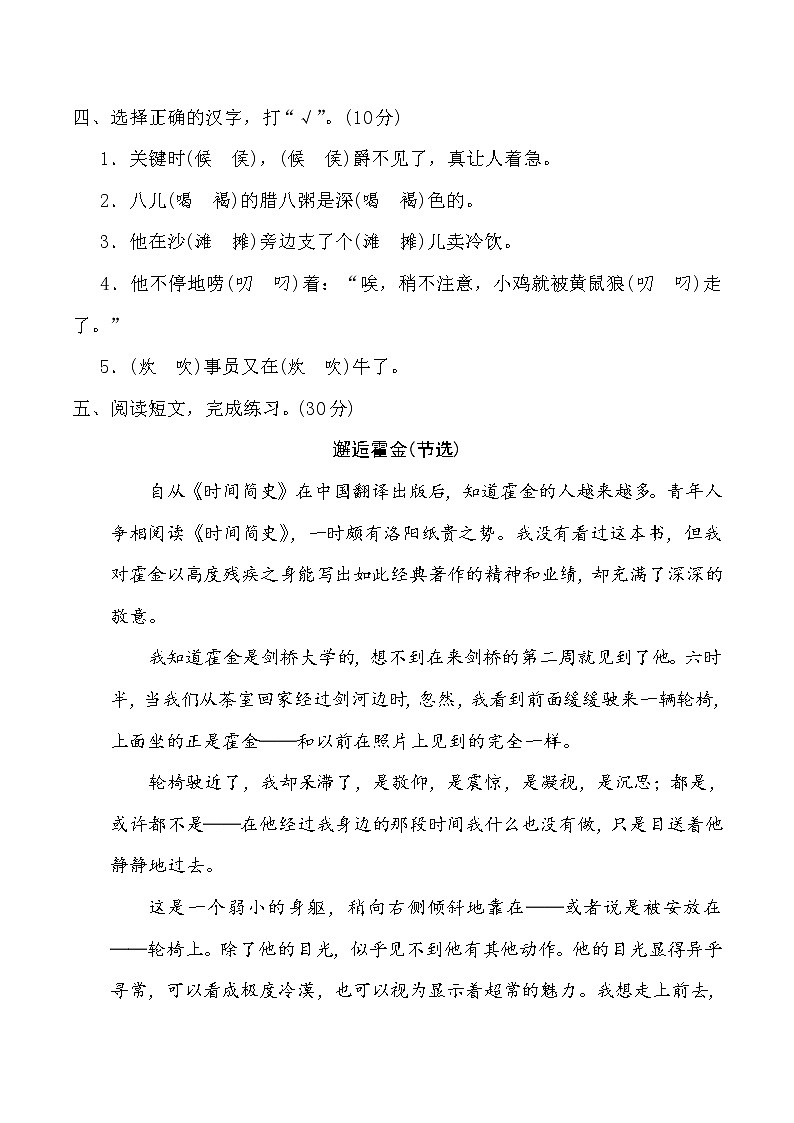 四、选择正确的汉字，打“√”。(10分)

1．关键时(候　侯)，(候　侯)爵不见了，真让人着急。

2．八儿(喝　褐)的腊八粥是深(喝　褐)色的。

3．他在沙(滩　摊)旁边支了个(滩　摊)儿卖冷饮。

4．他不停地唠(叨　叼)着：“唉，稍不注意，小鸡就被黄鼠狼(叨　叼)走了。”

5．(炊　吹)事员又在(炊　吹)牛了。

五、阅读短文，完成练习。(30分)

邂逅霍金(节选)

自从《时间简史》在中国翻译出版后，知道霍金的人越来越多。青年人争相阅读《时间简史》，一时颇有洛阳纸贵之势。我没有看过这本书，但我对霍金以高度残疾之身能写出如此经典著作的精神和业绩，却充满了深深的敬意。

我知道霍金是剑桥大学的，想不到在来剑桥的第二周就见到了他。六时半，当我们从茶室回家经过剑河边时，忽然，我看到前面缓缓驶来一辆轮椅，上面坐的正是霍金——和以前在照片上见到的完全一样。

轮椅驶近了，我却呆滞了，是敬仰，是震惊，是凝视，是沉思；都是，或许都不是——在他经过我身边的那段时间我什么也没有做，只是目送着他静静地过去。

这是一个弱小的身躯，稍向右侧倾斜地靠在——或者说是被安放在——轮椅上。除了他的目光，似乎见不到他有其他动作。他的目光显得异乎寻常，可以看成极度冷漠，也可以视为显示着超常的魅力。我想走上前去，